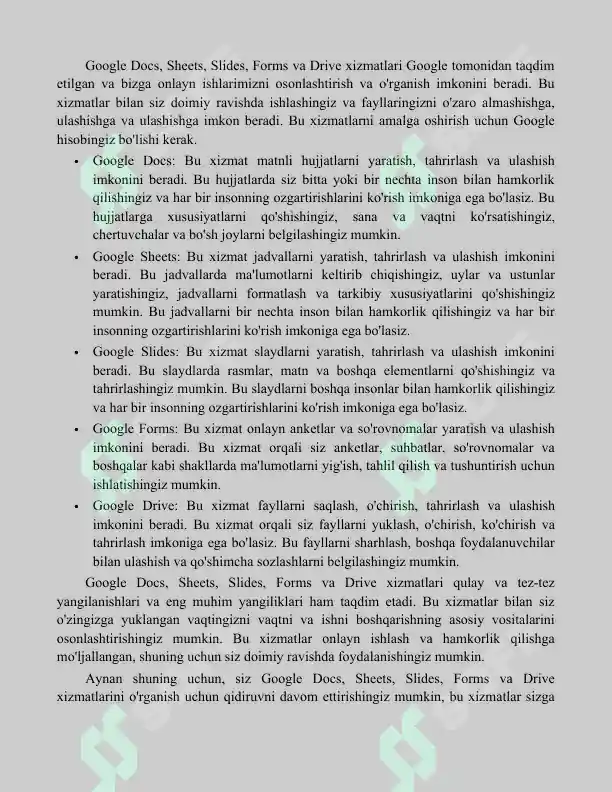 Google Docs, Sheets, Slides, Forms va Drive xizmatlari Google tomonidan taqdim etilgan va bizga onlayn ishlarimizni osonlashtirish va o'rganish imkonini beradi. Bu xizmatlar bilan siz doimiy ravishda ishlashingiz va fayllaringizni o'zaro almashishga, ulashishga va ulashishga imkon beradi. Bu xizmatlarni amalga oshirish uchun Google hisobingiz bo'lishi kerak.

• Google Docs: Bu xizmat matnli hujjatlarni yaratish, tahrirlash va ulashish imkonini beradi. Bu hujjatlarda siz bitta yoki bir nechta inson bilan hamkorlik qilishingiz va har bir insonning ozgartirishlarini ko'rish imkoniga ega bo'lasiz. Bu hujjatlarga xususiyatlarni qo'shishingiz, sana va vaqtni ko'rsatishingiz, chertuvchalar va bo'sh joylarni belgilashingiz mumkin.

• Google Sheets: Bu xizmat jadvallarni yaratish, tahrirlash va ulashish imkonini beradi. Bu jadvallarda ma'lumotlarni keltirib chiqishingiz, uylar va ustunlar yaratishingiz, jadvallarni formatlash va tarkibiy xususiyatlarini qo'shishingiz mumkin. Bu jadvallarni bir nechta inson bilan hamkorlik qilishingiz va har bir insonning ozgartirishlarini ko'rish imkoniga ega bo'lasiz.

• Google Slides: Bu xizmat slaydlarni yaratish, tahrirlash va ulashish imkonini beradi. Bu slaydlarda rasmlar, matn va boshqa elementlarni qo'shishingiz va tahrirlashingiz mumkin. Bu slaydlarni boshqa insonlar bilan hamkorlik qilishingiz va har bir insonning ozgartirishlarini ko'rish imkoniga ega bo'lasiz.

• Google Forms: Bu xizmat onlayn anketlar va so'rovnomalar yaratish va ulashish imkonini beradi. Bu xizmat orqali siz anketlar, suhbatlar, so'rovnomalar va boshqalar kabi shakllarda ma'lumotlarni yig'ish, tahlil qilish va tushuntirish uchun ishlatishingiz mumkin.

• Google Drive: Bu xizmat fayllarni saqlash, o'chirish, tahrirlash va ulashish imkonini beradi. Bu xizmat orqali siz fayllarni yuklash, o'chirish, ko'chirish va tahrirlash imkoniga ega bo'lasiz. Bu fayllarni sharhlash, boshqa foydalanuvchilar bilan ulashish va qo'shimcha sozlashlarni belgilashingiz mumkin.

Google Docs, Sheets, Slides, Forms va Drive xizmatlari qulay va tez-tez yangilanishlari va eng muhim yangiliklari ham taqdim etadi. Bu xizmatlar bilan siz o'zingizga yuklangan vaqtingizni vaqtni va ishni boshqarishning asosiy vositalarini osonlashtirishingiz mumkin. Bu xizmatlar onlayn ishlash va hamkorlik qilishga mo'ljallangan, shuning uchun siz doimiy ravishda foydalanishingiz mumkin.

Aynan shuning uchun, siz Google Docs, Sheets, Slides, Forms va Drive xizmatlarini o'rganish uchun qidiruvni davom ettirishingiz mumkin, bu xizmatlar sizga